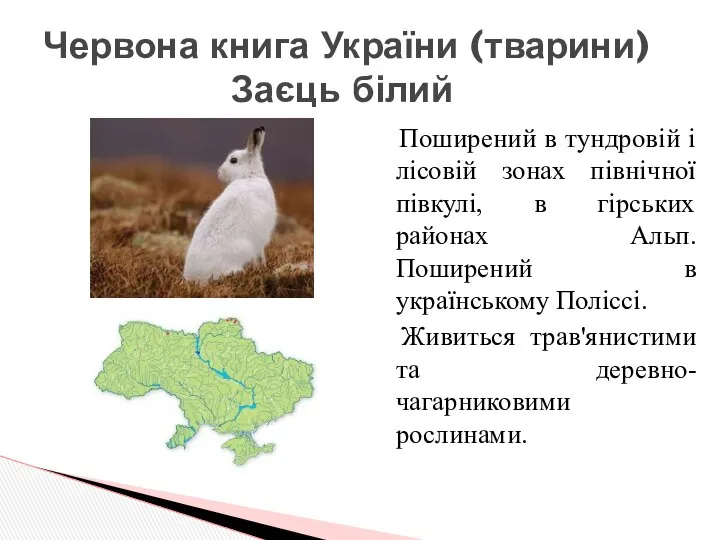 Червона книга України (тварини)
Заєць білий

Поширений в тундровій і лісовій зонах північної півкулі, в гірських районах Альп. Поширений в українському Поліссі.

Живиться трав'янистими та деревно-чагарниковими рослинами.